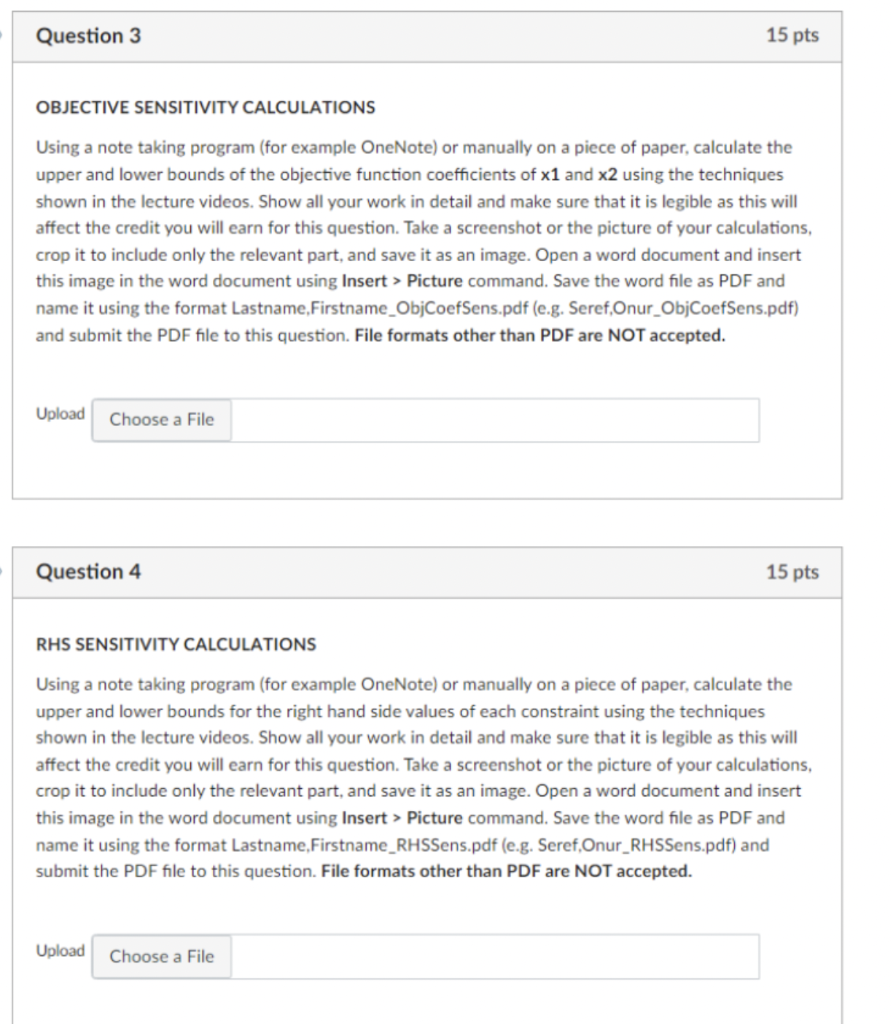 Question 3

15 pts

OBJECTIVE SENSITIVITY CALCULATIONS

Using a note taking program (for example OneNote) or manually on a piece of paper, calculate the upper and lower bounds of the objective function coefficients of x1 and x2 using the techniques shown in the lecture videos. Show all your work in detail and make sure that it is legible as this will affect the credit you will earn for this question. Take a screenshot or the picture of your calculations, crop it to include only the relevant part, and save it as an image. Open a word document and insert this image in the word document using Insert > Picture command. Save the word file as PDF and name it using the format Lastname,Firstname_ObjCoefSens.pdf (e.g. Seref,Onur_ObjCoefSens.pdf) and submit the PDF file to this question. File formats other than PDF are NOT accepted.

Upload Choose a File

Question 4

15 pts

RHS SENSITIVITY CALCULATIONS

Using a note taking program (for example OneNote) or manually on a piece of paper, calculate the upper and lower bounds for the right hand side values of each constraint using the techniques shown in the lecture videos. Show all your work in detail and make sure that it is legible as this will affect the credit you will earn for this question. Take a screenshot or the picture of your calculations, crop it to include only the relevant part, and save it as an image. Open a word document and insert this image in the word document using Insert > Picture command. Save the word file as PDF and name it using the format Lastname,Firstname_RHSSens.pdf (e.g. Seref,Onur_RHSSens.pdf) and submit the PDF file to this question. File formats other than PDF are NOT accepted.

Upload Choose a File